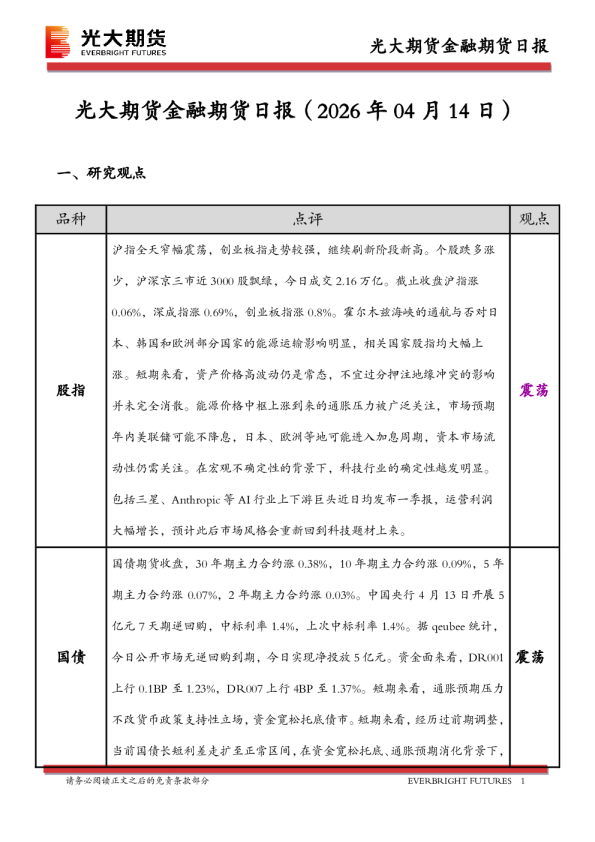 光大期货
EVERBRIGHT FUTURES

光大期货金融期货日报

光大期货金融期货日报（2026 年 04 月 14 日）

一、研究观点

| 品种 | 点评 | 观点 |
|---|---|---|
| 股指 | 沪指全天窄幅震荡，创业板指走势较强，继续刷新阶段新高。个股跌多涨少，沪深京三市近 3000 股飘绿，今日成交 2.16 万亿。截止收盘沪指涨 0.06%，深成指涨 0.69%，创业板指涨 0.8%。霍尔木兹海峡的通航与否对日本、韩国和欧洲部分国家的能源运输影响明显，相关国家股指均大幅上涨。短期来看，资产价格高波动仍是常态，不宜过分押注地缘冲突的影响并未完全消散。能源价格中枢上涨到来的通胀压力被广泛关注，市场预期年内美联储可能不降息，日本、欧洲等地可能进入加息周期，资本市场流动性仍需关注。在宏观不确定性的背景下，科技行业的确定性越发明显。包括三星、Anthropic 等 AI 行业上下游巨头近日均发布一季报，运营利润大幅增长，预计此后市场风格会重新回到科技题材上来。 | 震荡 |
| 国债 | 国债期货收盘，30 年期主力合约涨 0.38%，10 年期主力合约涨 0.09%，5 年期主力合约涨 0.07%，2 年期主力合约涨 0.03%。中国央行 4 月 13 日开展 5 亿元 7 天期逆回购，中标利率 1.4%，上次中标利率 1.4%。据 qeubee 统计，今日公开市场无逆回购到期，今日实现净投放 5 亿元。资金面来看，DR001 上行 0.1BP 至 1.23%，DR007 上行 4BP 至 1.37%。短期来看，通胀预期压力不改货币政策支持性立场，资金宽松托底债市。短期来看，经历过前期调整，当前国债长短利差走扩至正常区间，在资金宽松托底、通胀预期消化背景下， | 震荡 |

请务必阅读正文之后的免责条款部分

EVERBRIGHT FUTURES 1